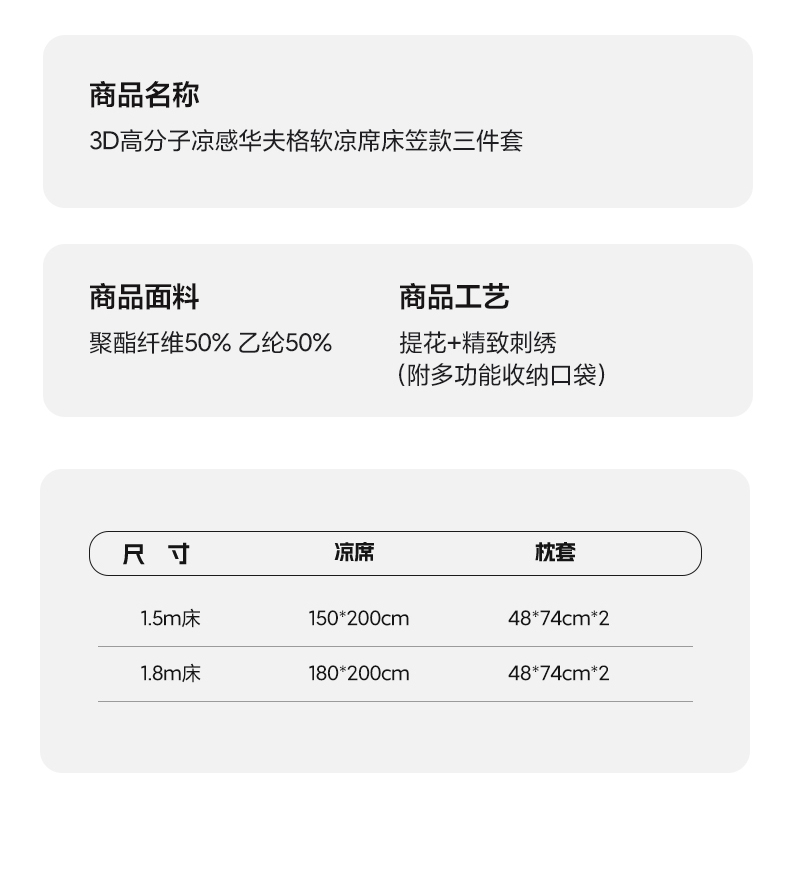 商品名称

3D高分子凉感华夫格软凉席床笠款三件套

商品面料

聚酯纤维50% 乙纶50%

商品工艺

提花+精致刺绣
(附多功能收纳口袋)

| 尺 寸 | 凉席 | 枕套 |
|---|---|---|
| 1.5m床 | 150*200cm | 48*74cm*2 |
| 1.8m床 | 180*200cm | 48*74cm*2 |